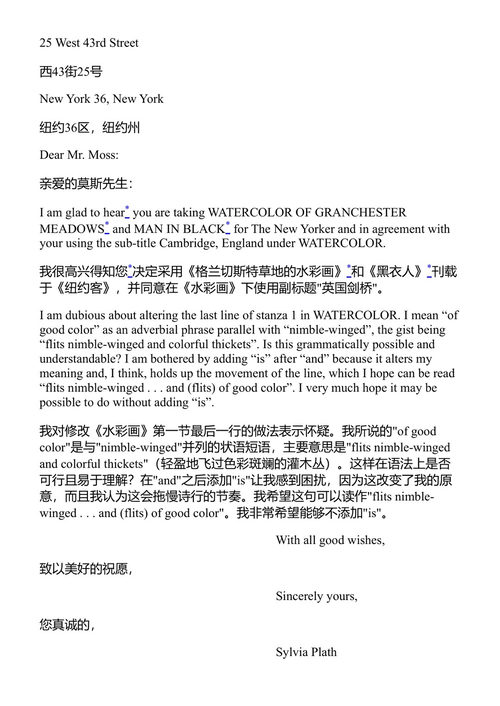 25 West 43rd Street

西43街25号

New York 36, New York

纽约36区，纽约州

Dear Mr. Moss:

亲爱的莫斯先生：

I am glad to hear* you are taking WATERCOLOR OF GRANCHESTER MEADOWS* and MAN IN BLACK* for The New Yorker and in agreement with your using the sub-title Cambridge, England under WATERCOLOR.

我很高兴得知您*决定采用《格兰切斯特草地的水彩画》*和《黑衣人》*刊载于《纽约客》，并同意在《水彩画》下使用副标题"英国剑桥"。

I am dubious about altering the last line of stanza 1 in WATERCOLOR. I mean “of good color” as an adverbial phrase parallel with “nimble-winged”, the gist being “flits nimble-winged and colorful thickets”. Is this grammatically possible and understandable? I am bothered by adding “is” after “and” because it alters my meaning and, I think, holds up the movement of the line, which I hope can be read “flits nimble-winged . . . and (flits) of good color”. I very much hope it may be possible to do without adding “is”.

我对修改《水彩画》第一节最后一行的做法表示怀疑。我所说的"of good color"是与"nimble-winged"并列的状语短语，主要意思是"flits nimble-winged and colorful thickets"（轻盈地飞过色彩斑斓的灌木丛）。这样在语法上是否可行且易于理解？在"and"之后添加"is"让我感到困扰，因为这改变了我的原意，而且我认为这会拖慢诗行的节奏。我希望这句可以读作"flits nimble-winged . . . and (flits) of good color"。我非常希望能够不添加"is"。

With all good wishes,

致以美好的祝愿，

Sincerely yours,

您真诚的，

Sylvia Plath